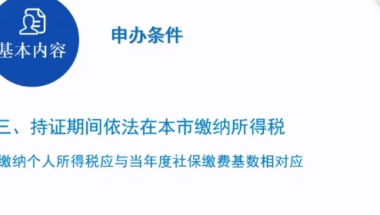 基本内容

申办条件

三、持证期间依法在本市缴纳所得税

缴纳个人所得税应与当年度社保缴费基数相对应